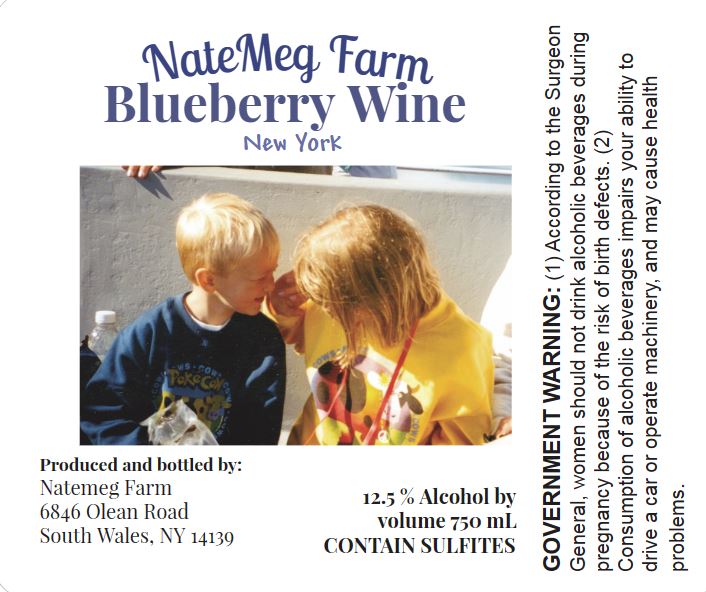 NateMeg Farm
Blueberry Wine
New York

Produced and bottled by:
Natemeg Farm
6846 Olean Road
South Wales, NY 14139

12.5 % Alcohol by volume 750 mL
CONTAIN SULFITES

GOVERNMENT WARNING: (1) According to the Surgeon General, women should not drink alcoholic beverages during pregnancy because of the risk of birth defects. (2) Consumption of alcoholic beverages impairs your ability to drive a car or operate machinery, and may cause health problems.